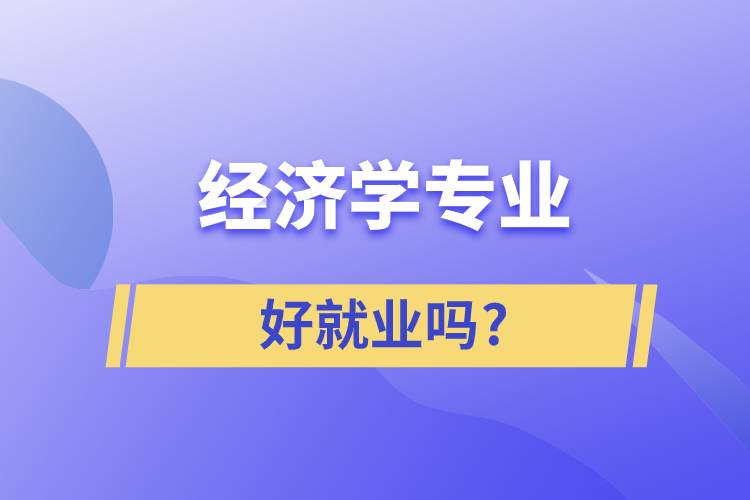 经济学专业

好就业吗？